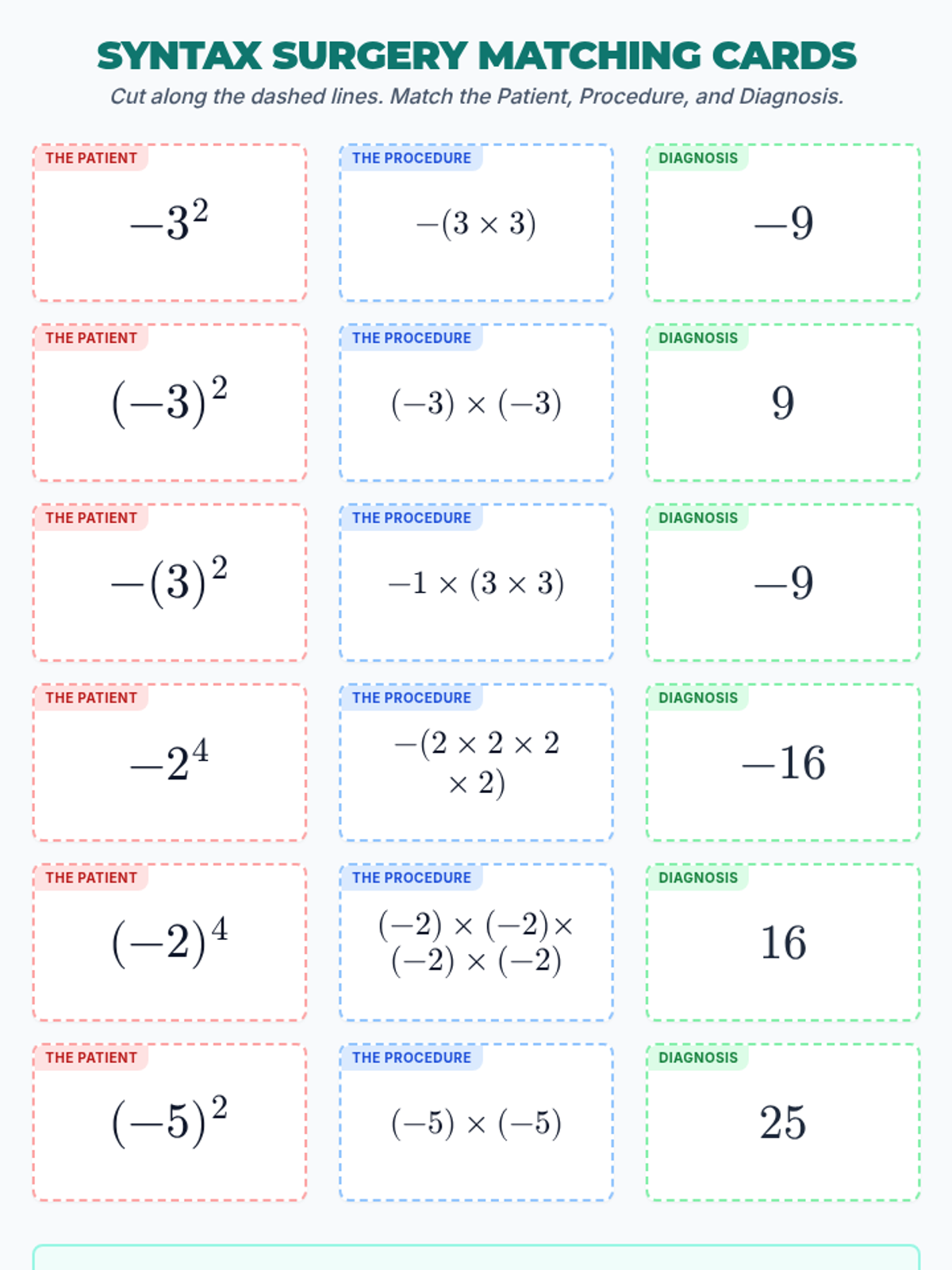 SYNTAX SURGERY MATCHING CARDS

Cut along the dashed lines. Match the Patient, Procedure, and Diagnosis.

THE PATIENT
$-3^2$

THE PROCEDURE
$-(3 \times 3)$

DIAGNOSIS
$-9$

THE PATIENT
$(-3)^2$

THE PROCEDURE
$(-3) \times (-3)$

DIAGNOSIS
$9$

THE PATIENT
$-(3)^2$

THE PROCEDURE
$-1 \times (3 \times 3)$

DIAGNOSIS
$-9$

THE PATIENT
$-2^4$

THE PROCEDURE
$-(2 \times 2 \times 2 \times 2)$

DIAGNOSIS
$-16$

THE PATIENT
$(-2)^4$

THE PROCEDURE
$(-2) \times (-2) \times (-2) \times (-2)$

DIAGNOSIS
$16$

THE PATIENT
$(-5)^2$

THE PROCEDURE
$(-5) \times (-5)$

DIAGNOSIS
$25$